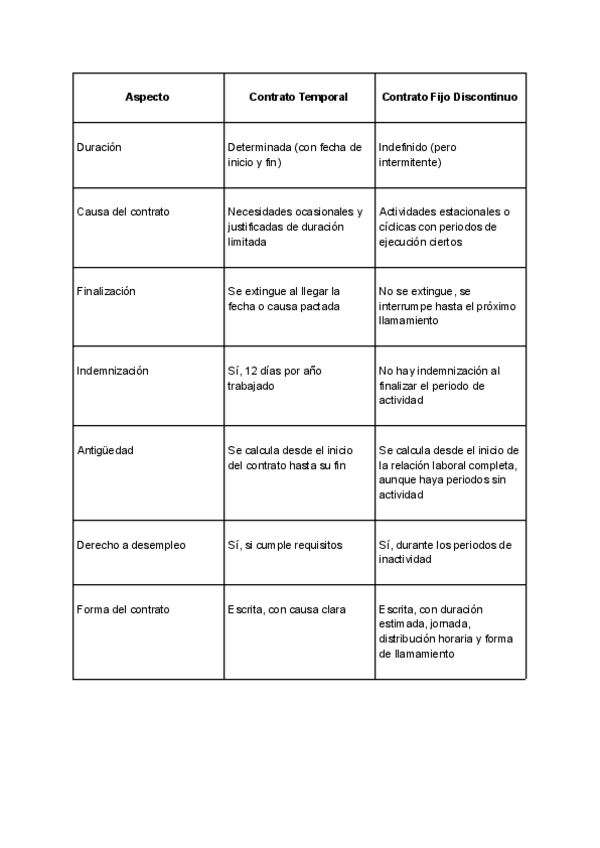 | Aspecto | Contrato Temporal | Contrato Fijo Discontinuo |
|---|---|---|
| Duración | Determinada (con fecha de inicio y fin) | Indefinido (pero intermitente) |
| Causa del contrato | Necesidades ocasionales y justificadas de duración limitada | Actividades estacionales o cíclicas con periodos de ejecución ciertos |
| Finalización | Se extingue al llegar la fecha o causa pactada | No se extingue, se interrumpe hasta el próximo llamamiento |
| Indemnización | Sí, 12 días por año trabajado | No hay indemnización al finalizar el periodo de actividad |
| Antigüedad | Se calcula desde el inicio del contrato hasta su fin | Se calcula desde el inicio de la relación laboral completa, aunque haya periodos sin actividad |
| Derecho a desempleo | Sí, si cumple requisitos | Sí, durante los periodos de inactividad |
| Forma del contrato | Escrita, con causa clara | Escrita, con duración estimada, jornada, distribución horaria y forma de llamamiento |